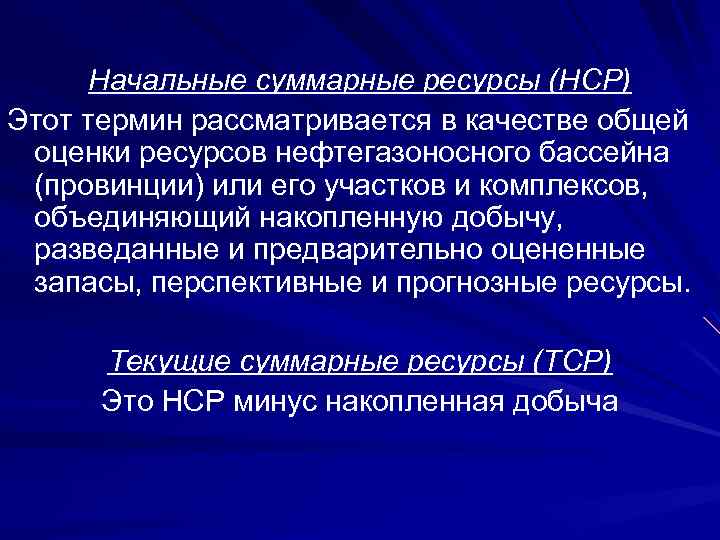 Начальные суммарные ресурсы (НСР)

Этот термин рассматривается в качестве общей оценки ресурсов нефтегазоносного бассейна (провинции) или его участков и комплексов, объединяющий накопленную добычу, разведанные и предварительно оцененные запасы, перспективные и прогнозные ресурсы.

Текущие суммарные ресурсы (ТСР)

Это НСР минус накопленная добыча